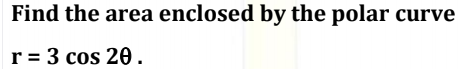 Find the area enclosed by the polar curve

$r = 3 \cos 2\theta$ .